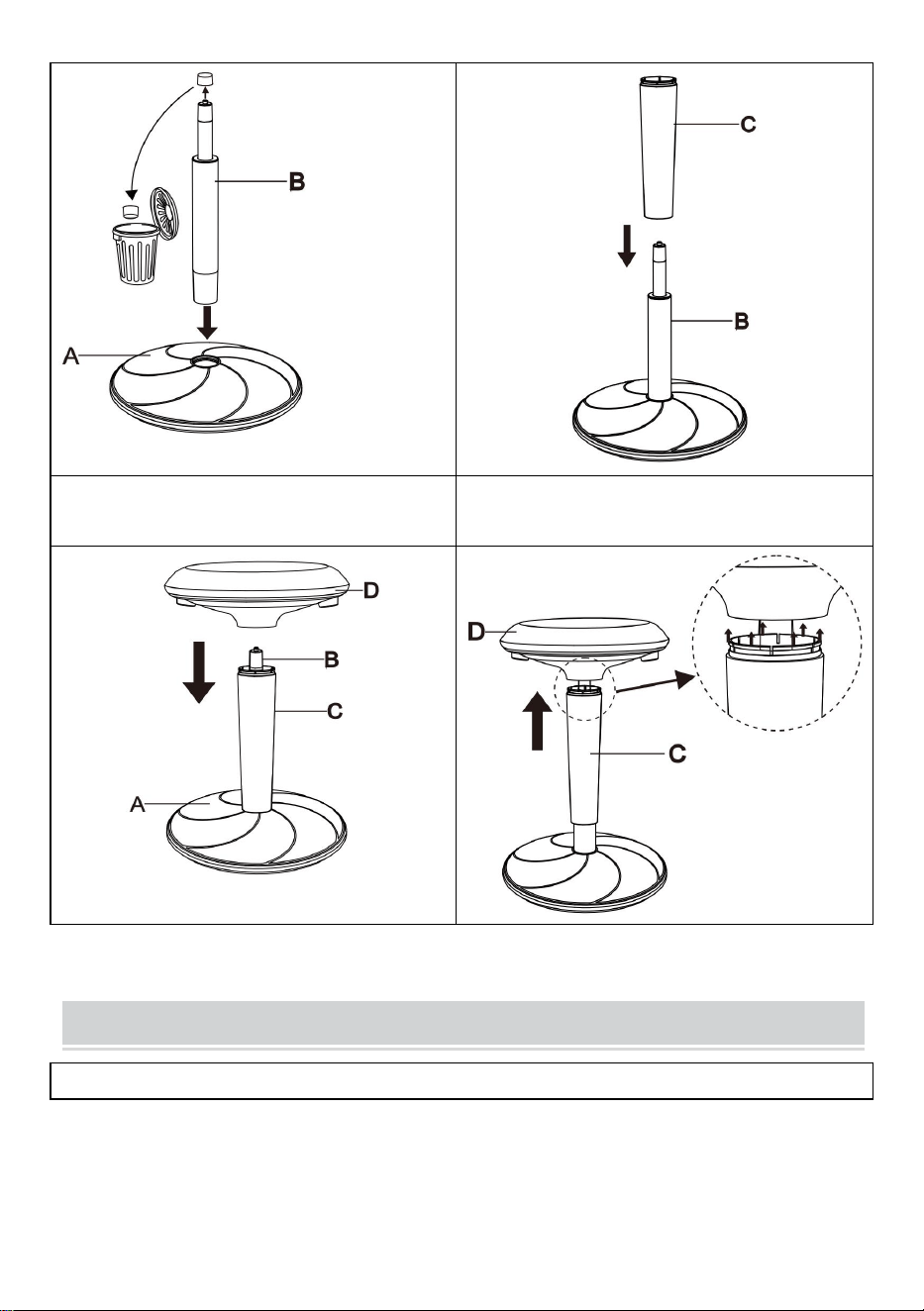 B
A
C
B
D
B
C
A
D
C